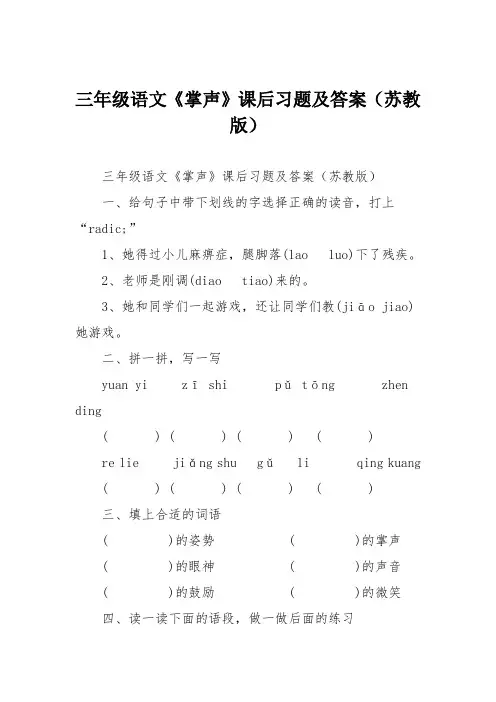 三年级语文《掌声》课后习题及答案（苏教版）

三年级语文《掌声》课后习题及答案（苏教版）

一、给句子中带下划线的字选择正确的读音，打上“radic;”

1、她得过小儿麻痹症，腿脚落(lao　luo)下了残疾。

2、老师是刚调(diao　tiao)来的。

3、她和同学们一起游戏，还让同学们教(jiāo jiao)她游戏。

二、拼一拼，写一写

yuan yi　　zī shi　　pǔ tōng　　zhen ding

(　　) (　　) (　　) (　　)

re lie　　jiǎng shu　　gǔ　li　　qing kuang

(　　) (　　) (　　) (　　)

三、填上合适的词语

(　　)的姿势　　(　　)的掌声

(　　)的眼神　　(　　)的声音

(　　)的鼓励　　(　　)的微笑

四、读一读下面的语段，做一做后面的练习